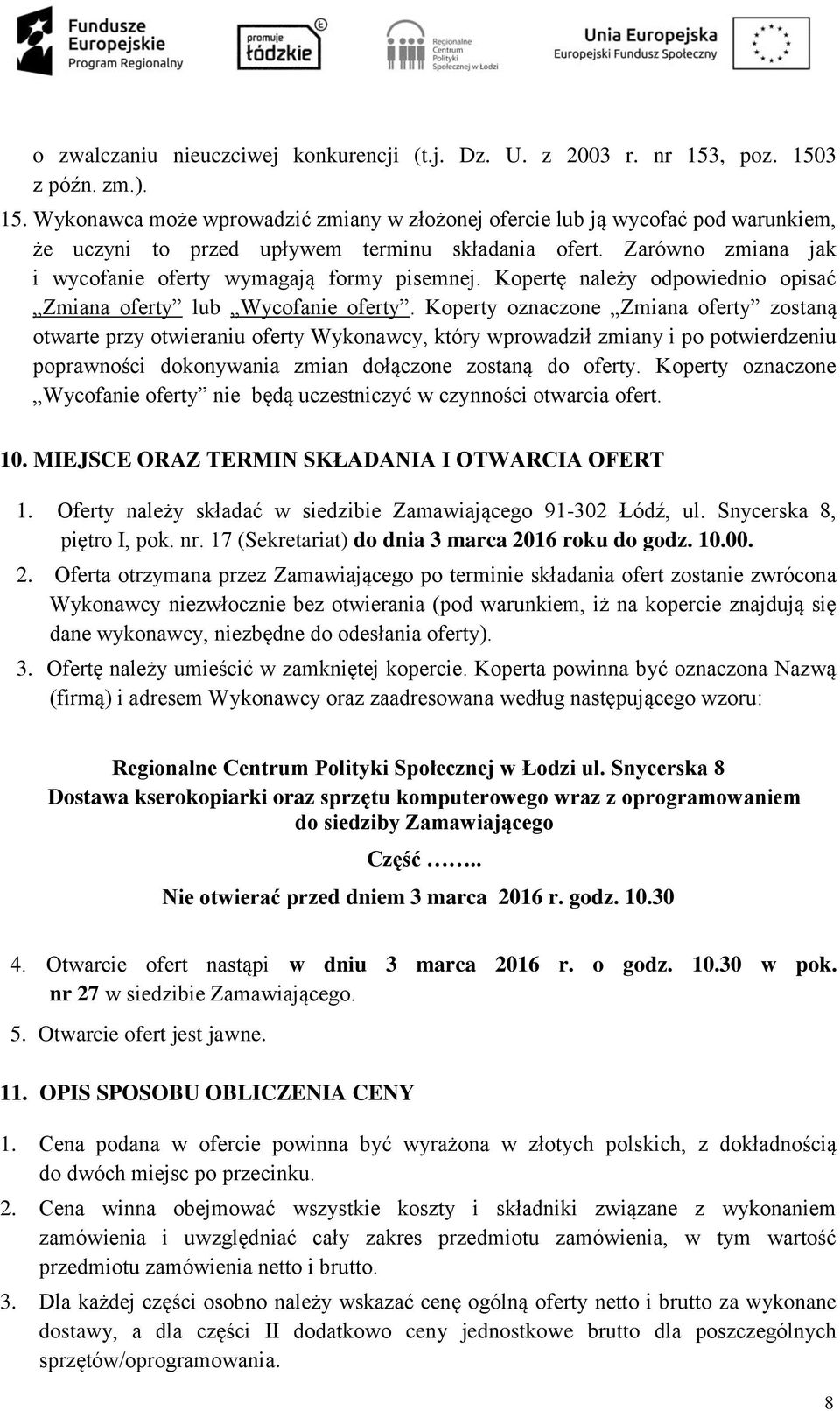 Fundusze Europejskie Program Regionalny

promuje łódzkie

Regionalne Centrum Polityki Społecznej w Łodzi

Unia Europejska Europejski Fundusz Społeczny

o zwalczaniu nieuczciwej konkurencji (t.j. Dz. U. z 2003 r. nr 153, poz. 1503 z późn. zm.).

15. Wykonawca może wprowadzić zmiany w złożonej ofercie lub ją wycofać pod warunkiem, że uczyni to przed upływem terminu składania ofert. Zarówno zmiana jak i wycofanie oferty wymagają formy pisemnej. Kopertę należy odpowiednio opisać „Zmiana oferty” lub „Wycofanie oferty”. Koperty oznaczone „Zmiana oferty” zostaną otwarte przy otwieraniu oferty Wykonawcy, który wprowadził zmiany i po potwierdzeniu poprawności dokonywania zmian dołączone zostaną do oferty. Koperty oznaczone „Wycofanie oferty” nie będą uczestniczyć w czynności otwarcia ofert.

10. MIEJSCE ORAZ TERMIN SKŁADANIA I OTWARCIA OFERT

1. Oferty należy składać w siedzibie Zamawiającego 91-302 Łódź, ul. Snycerska 8, piętro I, pok. nr. 17 (Sekretariat) do dnia 3 marca 2016 roku do godz. 10.00.

2. Oferta otrzymana przez Zamawiającego po terminie składania ofert zostanie zwrócona Wykonawcy niezwłocznie bez otwierania (pod warunkiem, iż na kopercie znajdują się dane wykonawcy, niezbędne do odesłania oferty).

3. Ofertę należy umieścić w zamkniętej kopercie. Koperta powinna być oznaczona Nazwą (firmą) i adresem Wykonawcy oraz zaadresowana według następującego wzoru:

Regionalne Centrum Polityki Społecznej w Łodzi ul. Snycerska 8
Dostawa kserokopiarki oraz sprzętu komputerowego wraz z oprogramowaniem do siedziby Zamawiającego

Część ……..

Nie otwierać przed dniem 3 marca 2016 r. godz. 10.30

4. Otwarcie ofert nastąpi w dniu 3 marca 2016 r. o godz. 10.30 w pok. nr 27 w siedzibie Zamawiającego.

5. Otwarcie ofert jest jawne.

11. OPIS SPOSOBU OBLICZENIA CENY

1. Cena podana w ofercie powinna być wyrażona w złotych polskich, z dokładnością do dwóch miejsc po przecinku.

2. Cena winna obejmować wszystkie koszty i składniki związane z wykonaniem zamówienia i uwzględniać cały zakres przedmiotu zamówienia, w tym wartość przedmiotu zamówienia netto i brutto.

3. Dla każdej części osobno należy wskazać cenę ogólną oferty netto i brutto za wykonane dostawy, a dla części II dodatkowo ceny jednostkowe brutto dla poszczególnych sprzętów/oprogramowania.

8